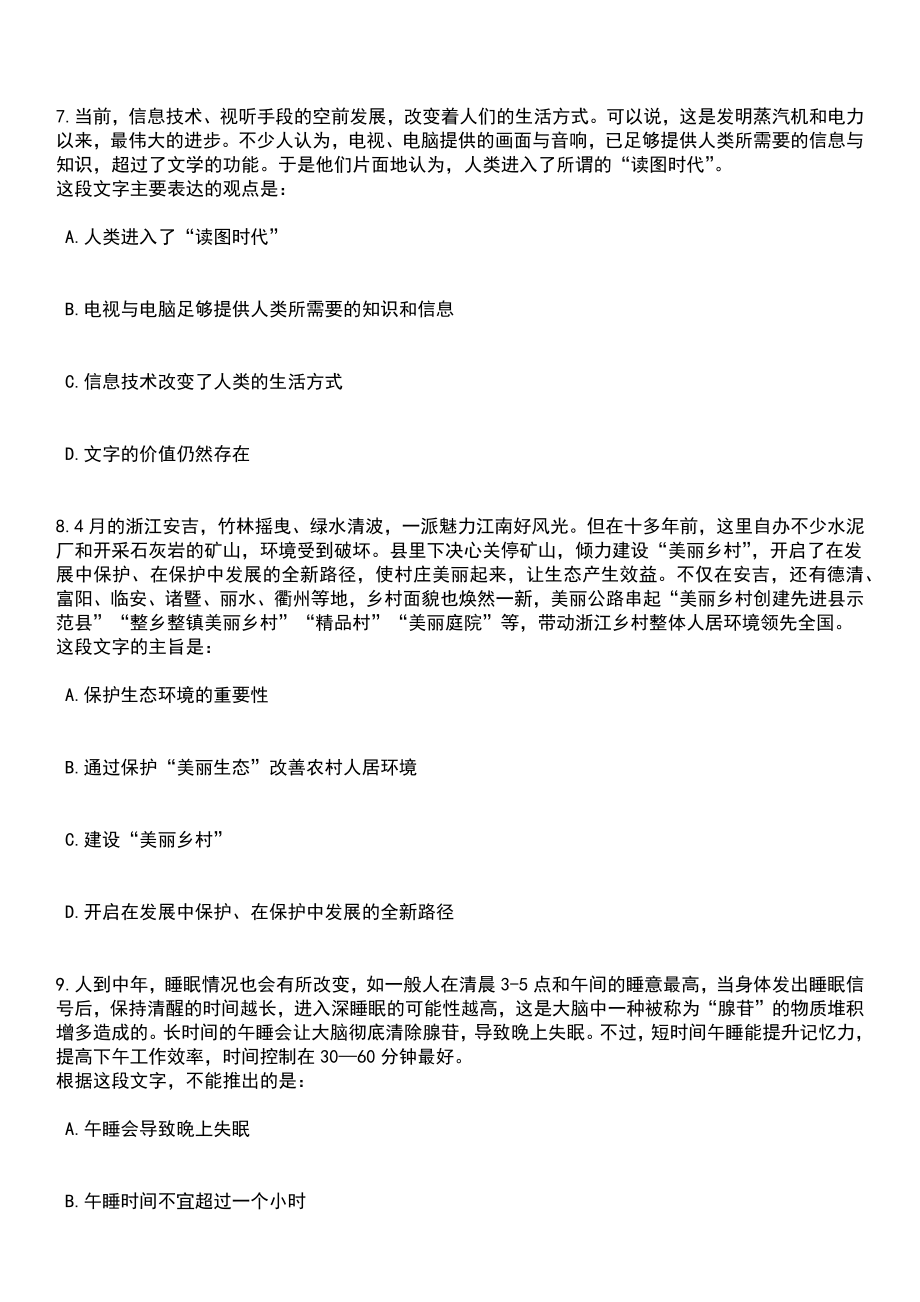 7.当前，信息技术、视听手段的空前发展，改变着人们的生活方式。可以说，这是发明蒸汽机和电力以来，最伟大的进步。不少人认为，电视、电脑提供的画面与音响，已足够提供人类所需要的信息与知识，超过了文学的功能。于是他们片面地认为，人类进入了所谓的“读图时代”。
这段文字主要表达的观点是：

A.人类进入了“读图时代”

B.电视与电脑足够提供人类所需要的知识和信息

C.信息技术改变了人类的生活方式

D.文字的价值仍然存在

8.4月的浙江安吉，竹林摇曳、绿水清波，一派魅力江南好风光。但在十多年前，这里自办不少水泥厂和开采石灰岩的矿山，环境受到破坏。县里下决心关停矿山，倾力建设“美丽乡村”，开启了在发展中保护、在保护中发展的全新路径，使村庄美丽起来，让生态产生效益。不仅在安吉，还有德清、富阳、临安、诸暨、丽水、衢州等地，乡村面貌也焕然一新，美丽公路串起“美丽乡村创建先进县示范县”“整乡整镇美丽乡村”“精品村”“美丽庭院”等，带动浙江乡村整体人居环境领先全国。
这段文字的主旨是：

A.保护生态环境的重要性

B.通过保护“美丽生态”改善农村人居环境

C.建设“美丽乡村”

D.开启在发展中保护、在保护中发展的全新路径

9.人到中年，睡眠情况也会有所改变，如一般人在清晨3-5点和午间的睡意最高，当身体发出睡眠信号后，保持清醒的时间越长，进入深睡眠的可能性越高，这是大脑中一种被称为“腺苷”的物质堆积增多造成的。长时间的午睡会让大脑彻底清除腺苷，导致晚上失眠。不过，短时间午睡能提升记忆力，提高下午工作效率，时间控制在30—60分钟最好。
根据这段文字，不能推出的是：

A.午睡会导致晚上失眠

B.午睡时间不宜超过一个小时